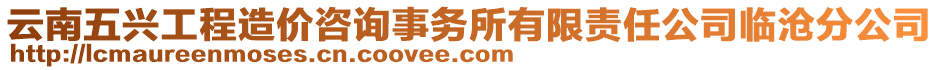 云南五兴工程造价咨询事务所有限责任公司临沧分公司
http://lcmaureenmoses.cn.coovee.com